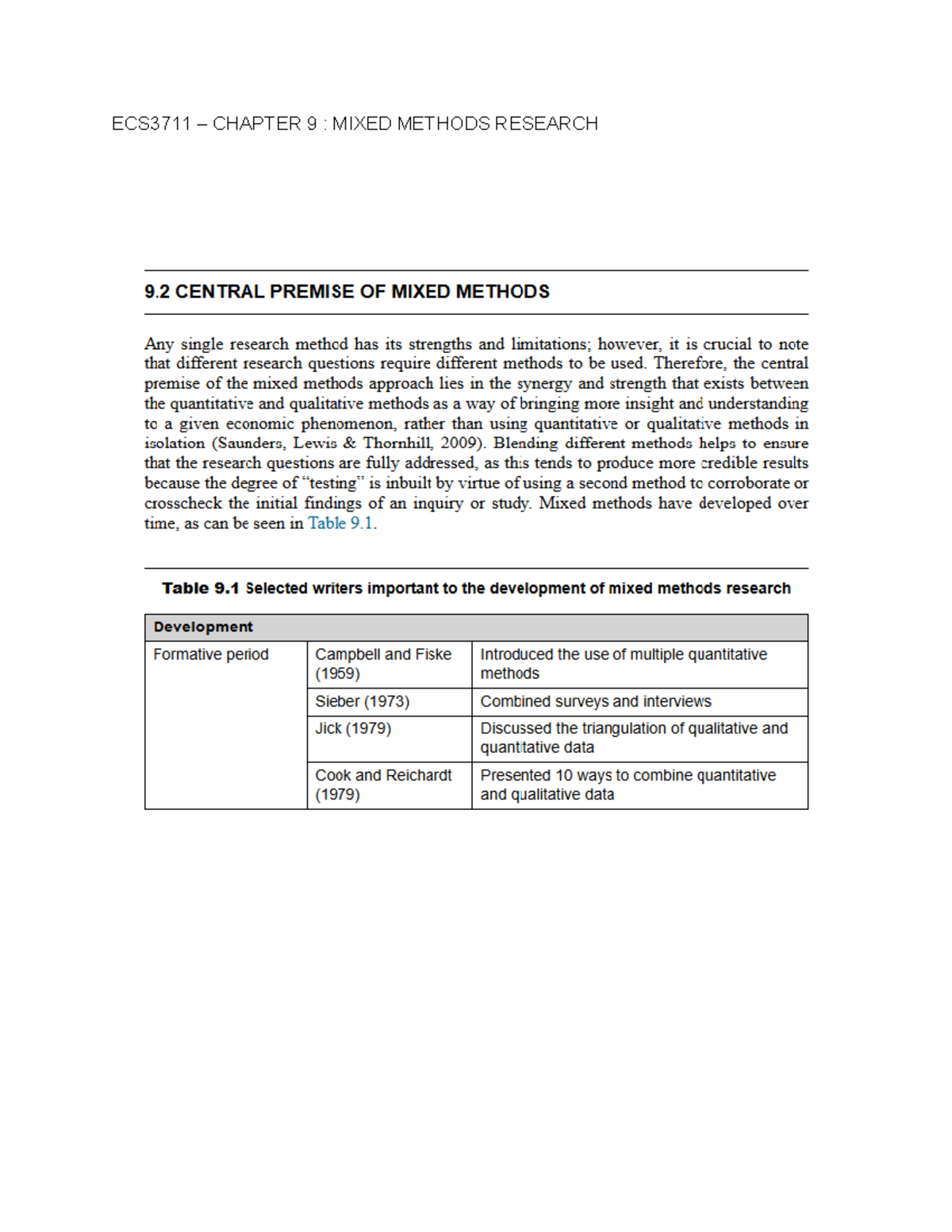 ECS3711 – CHAPTER 9 : MIXED METHODS RESEARCH

9.2 CENTRAL PREMISE OF MIXED METHODS

Any single research method has its strengths and limitations; however, it is crucial to note that different research questions require different methods to be used. Therefore, the central premise of the mixed methods approach lies in the synergy and strength that exists between the quantitative and qualitative methods as a way of bringing more insight and understanding to a given economic phenomenon, rather than using quantitative or qualitative methods in isolation (Saunders, Lewis & Thornhill, 2009). Blending different methods helps to ensure that the research questions are fully addressed, as this tends to produce more credible results because the degree of "testing" is inbuilt by virtue of using a second method to corroborate or crosscheck the initial findings of an inquiry or study. Mixed methods have developed over time, as can be seen in Table 9.1.

Table 9.1 Selected writers important to the development of mixed methods research

| Development | | |
|---|---|---|
| Formative period | Campbell and Fiske (1959) | Introduced the use of multiple quantitative methods |
| | Sieber (1973) | Combined surveys and interviews |
| | Jick (1979) | Discussed the triangulation of qualitative and quantitative data |
| | Cook and Reichardt (1979) | Presented 10 ways to combine quantitative and qualitative data |